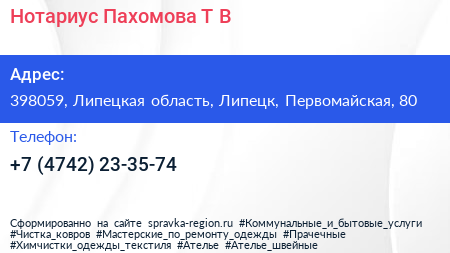 Нотариус Пахомова Т В

Адрес:

398059, Липецкая область, Липецк, Первомайская, 80

Телефон:

+7 (4742) 23-35-74

Сформированно на сайте spravka-region.ru #Коммунальные_и_бытовые_услуги #Чистка_ковров #Мастерские_по_ремонту_одежды #Прачечные #Химчистки_одежды_текстиля #Ателье #Ателье_швейные